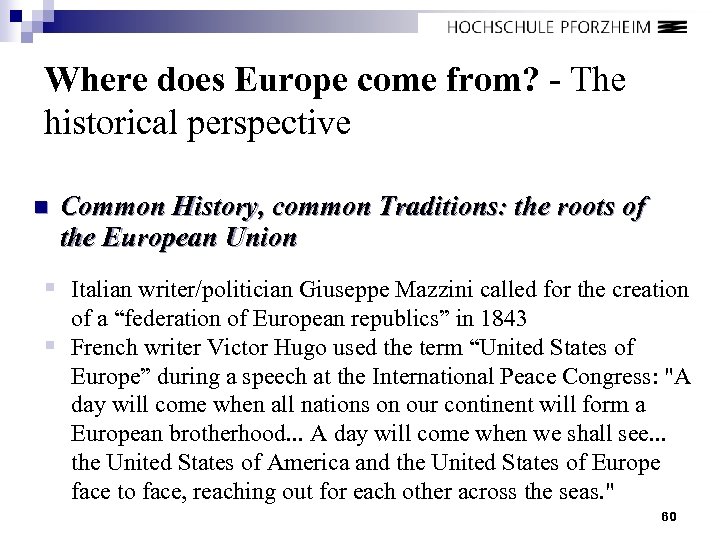 HOCHSCHULE PFORZHEIM

Where does Europe come from? - The historical perspective

Common History, common Traditions: the roots of the European Union

Italian writer/politician Giuseppe Mazzini called for the creation of a “federation of European republics” in 1843

French writer Victor Hugo used the term “United States of Europe” during a speech at the International Peace Congress: "A day will come when all nations on our continent will form a European brotherhood... A day will come when we shall see... the United States of America and the United States of Europe face to face, reaching out for each other across the seas."

60